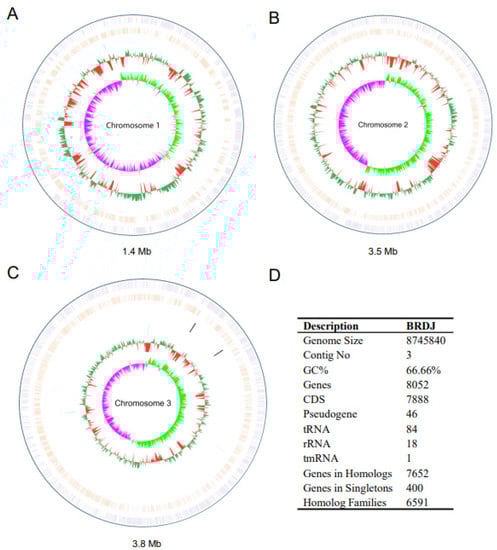 A

Chromosome 1

1.4 Mb

B

Chromosome 2

3.5 Mb

C

Chromosome 3

3.8 Mb

D

| Description | BRDJ |
|---|---|
| Genome Size | 8745840 |
| Contig No | 3 |
| GC% | 66.66% |
| Genes | 8052 |
| CDS | 7888 |
| Pseudogene | 46 |
| tRNA | 84 |
| rRNA | 18 |
| tmRNA | 1 |
| Genes in Homologs | 7652 |
| Genes in Singletons | 400 |
| Homolog Families | 6591 |